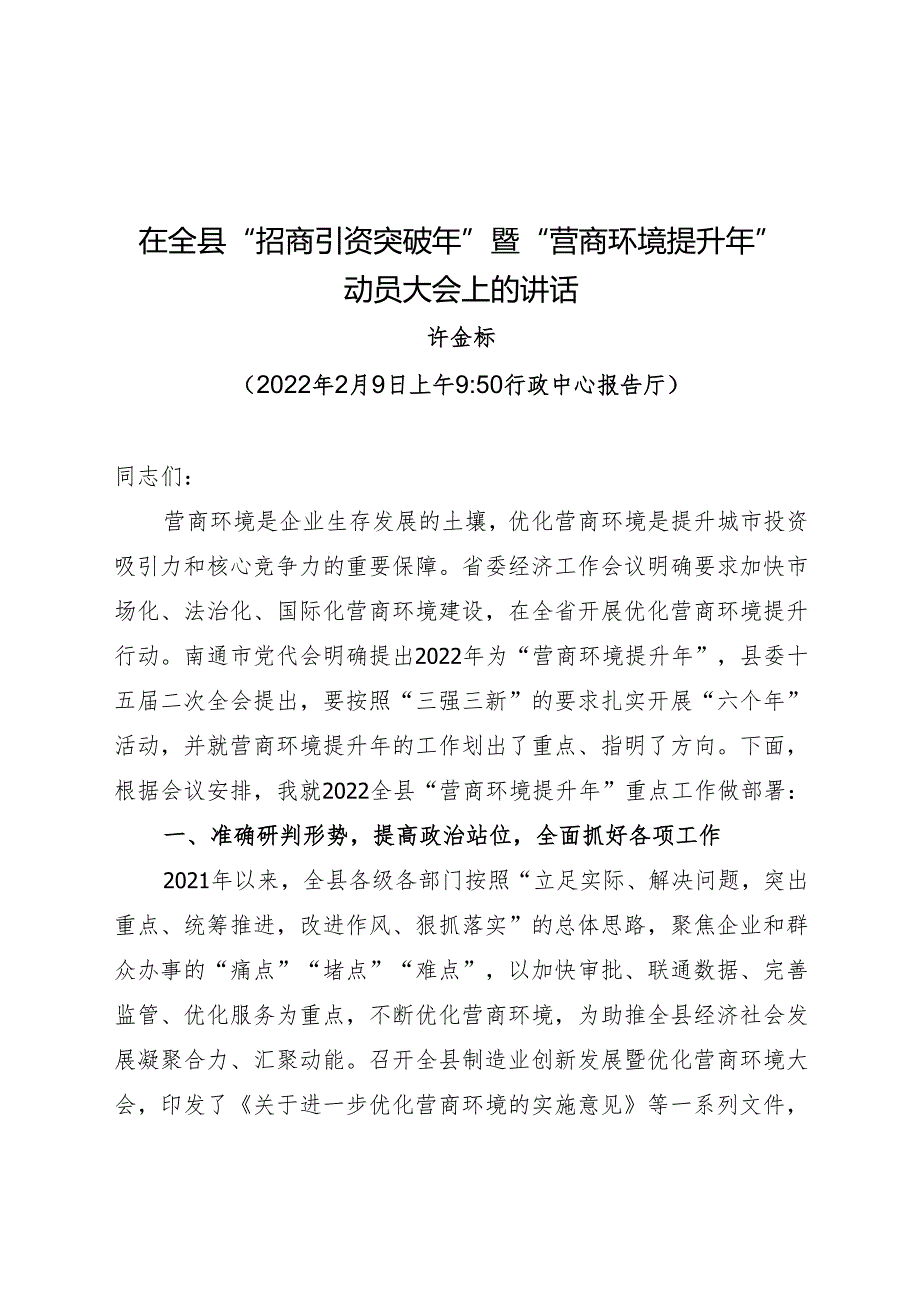 在全县“招商引资突破年”暨“营商环境提升年”动员大会上的讲话

许金标

（2022年2月9日上午9:50行政中心报告厅）

同志们：

营商环境是企业生存发展的土壤，优化营商环境是提升城市投资吸引力和核心竞争力的重要保障。省委经济工作会议明确要求加快市场化、法治化、国际化营商环境建设，在全省开展优化营商环境提升行动。南通市党代会明确提出2022年为“营商环境提升年”，县委十五届二次全会提出，要按照“三强三新”的要求扎实开展“六个年”活动，并就营商环境提升年的工作划出了重点、指明了方向。下面，根据会议安排，我就2022全县“营商环境提升年”重点工作做部署：

一、准确研判形势，提高政治站位，全面抓好各项工作

2021年以来，全县各级各部门按照“立足实际、解决问题，突出重点、统筹推进，改进作风、狠抓落实”的总体思路，聚焦企业和群众办事的“痛点”“堵点”“难点”，以加快审批、联通数据、完善监管、优化服务为重点，不断优化营商环境，为助推全县经济社会发展凝聚合力、汇聚动能。召开全县制造业创新发展暨优化营商环境大会，印发了《关于进一步优化营商环境的实施意见》等一系列文件，